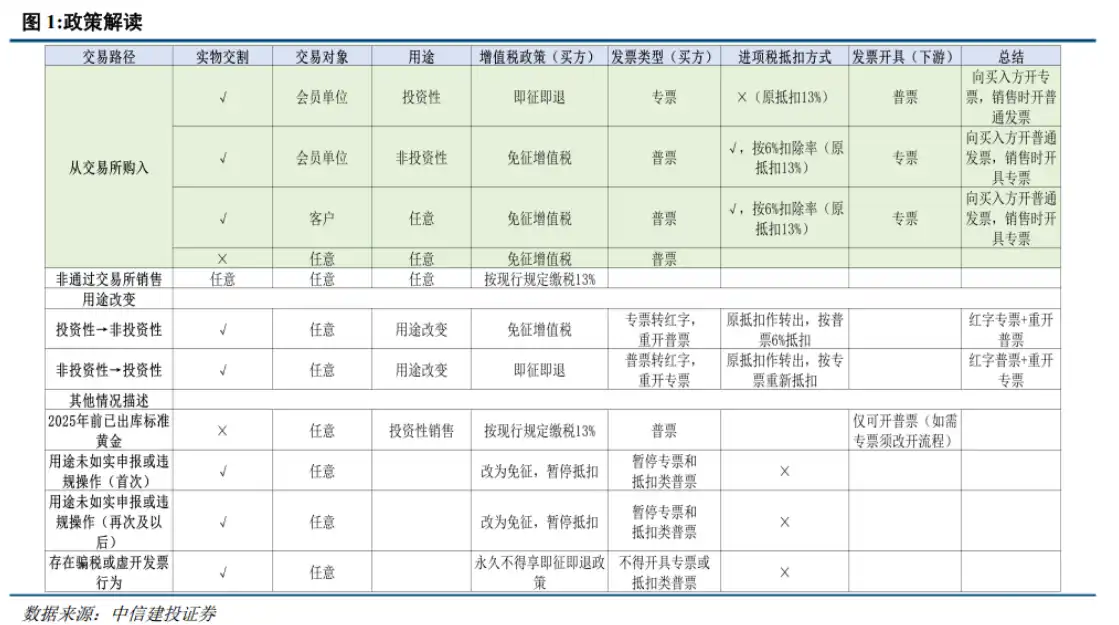 图 1:政策解读

| 交易路径 | 实物交割 | 交易对象 | 用途 | 增值税政策（买方） | 发票类型（买方） | 进项税抵扣方式 | 发票开具（下游） | 总结 |
|---|---|---|---|---|---|---|---|---|
| 从交易所购入 | √ | 会员单位 | 投资性 | 即征即退 | 专票 | ×（原抵扣13%） | 普票 | 向买入方开专票，销售时开普通发票 |
| | √ | 会员单位 | 非投资性 | 免征增值税 | 普票 | √，按6%扣除率（原抵扣13%） | 专票 | 向买入方开普通发票，销售时开具专票 |
| | √ | 客户 | 任意 | 免征增值税 | 普票 | √，按6%扣除率（原抵扣13%） | 专票 | 向买入方开普通发票，销售时开具专票 |
| | × | 任意 | 任意 | 免征增值税 | 普票 | | | |
| 非通过交易所销售 | 任意 | 任意 | 任意 | 按现行规定缴税13% | | | | |
| 用途改变 | | | | | | | | |
| 投资性→非投资性 | √ | 任意 | 用途改变 | 免征增值税 | 专票转红字，重开普票 | 原抵扣作转出，按普票6%抵扣 | | 红字专票+重开普票 |
| 非投资性→投资性 | √ | 任意 | 用途改变 | 即征即退 | 普票转红字，重开专票 | 原抵扣作转出，按专票重新抵扣 | | 红字普票+重开专票 |
| 其他情况描述 | | | | | | | | |
| 2025年前已出库标准黄金 | × | 任意 | 投资性销售 | 按现行规定缴税13% | 普票 | | 仅可开普票（如需专票须改开流程） | |
| 用途未如实申报或违规操作（首次） | √ | 任意 | | 改为免征，暂停抵扣 | 暂停专票和抵扣类普票 | × | | |
| 用途未如实申报或违规操作（再次及以后） | √ | 任意 | | 改为免征，暂停抵扣 | 暂停专票和抵扣类普票 | × | | |
| 存在骗税或虚开发票行为 | √ | 任意 | | 永久不得享即征即退政策 | 不得开具专票或抵扣类普票 | × | | |

数据来源：中信建投证券